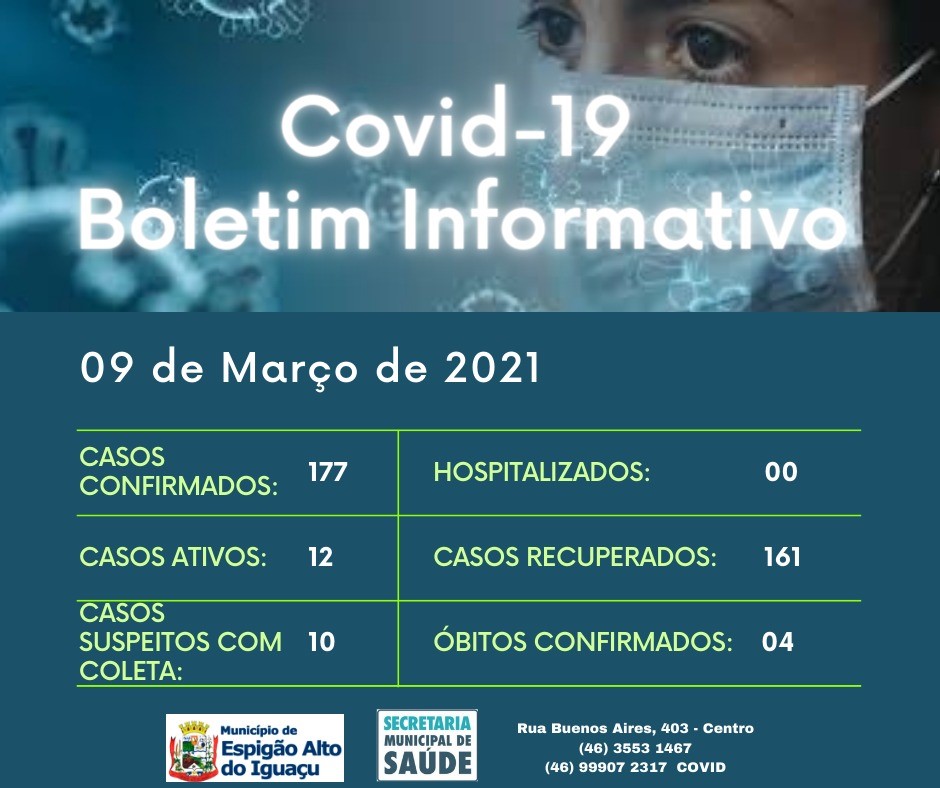 Covid-19
Boletim Informativo

09 de Março de 2021

| CASOS CONFIRMADOS: | 177 | HOSPITALIZADOS: | 00 |
|---|---|---|---|
| CASOS ATIVOS: | 12 | CASOS RECUPERADOS: | 161 |
| CASOS SUSPEITOS COM COLETA: | 10 | ÓBITOS CONFIRMADOS: | 04 |

Município de Espigão Alto do Iguaçu

SECRETARIA MUNICIPAL DE SAÚDE

Rua Buenos Aires, 403 - Centro
(46) 3553 1467
(46) 99907 2317 COVID